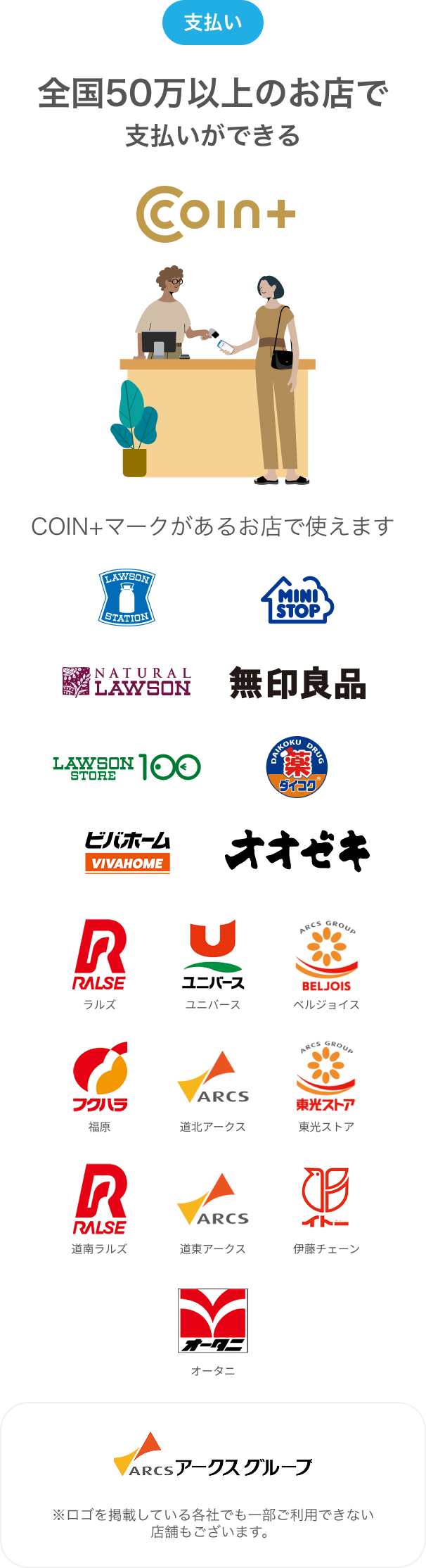 支払い

全国50万以上のお店で
支払いができる

COIN+

COIN+マークがあるお店で使えます

LAWSON STATION

MINI STOP

NATURAL LAWSON

無印良品

LAWSON STORE 100

DAIKOKU DRUG 薬 ダイコク

ビバホーム VIVAHOME

オオゼキ

RALSE
ラルズ

ユニバース
ユニバース

ARCS GROUP BELJOIS
ベルジョイス

フクハラ
福原

ARCS
道北アークス

ARCS GROUP 東光ストア
東光ストア

RALSE
道南ラルズ

ARCS
道東アークス

イトー
伊藤チェーン

オータニ
オータニ

ARCS アークスグループ

※ロゴを掲載している各社でも一部ご利用できない店舗もございます。